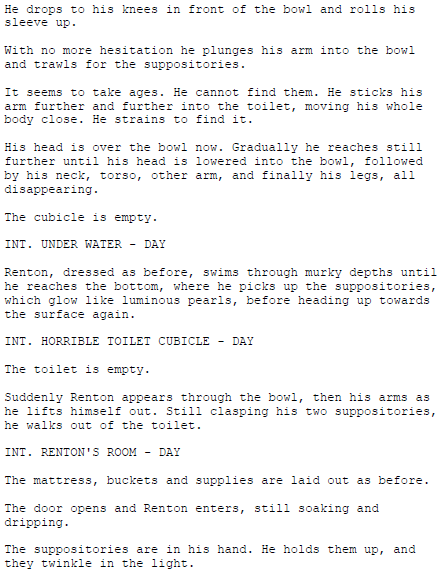 He drops to his knees in front of the bowl and rolls his sleeve up.

With no more hesitation he plunges his arm into the bowl and trawls for the suppositories.

It seems to take ages. He cannot find them. He sticks his arm further and further into the toilet, moving his whole body close. He strains to find it.

His head is over the bowl now. Gradually he reaches still further until his head is lowered into the bowl, followed by his neck, torso, other arm, and finally his legs, all disappearing.

The cubicle is empty.

INT. UNDER WATER - DAY

Renton, dressed as before, swims through murky depths until he reaches the bottom, where he picks up the suppositories, which glow like luminous pearls, before heading up towards the surface again.

INT. HORRIBLE TOILET CUBICLE - DAY

The toilet is empty.

Suddenly Renton appears through the bowl, then his arms as he lifts himself out. Still clasping his two suppositories, he walks out of the toilet.

INT. RENTON'S ROOM - DAY

The mattress, buckets and supplies are laid out as before.

The door opens and Renton enters, still soaking and dripping.

The suppositories are in his hand. He holds them up, and they twinkle in the light.